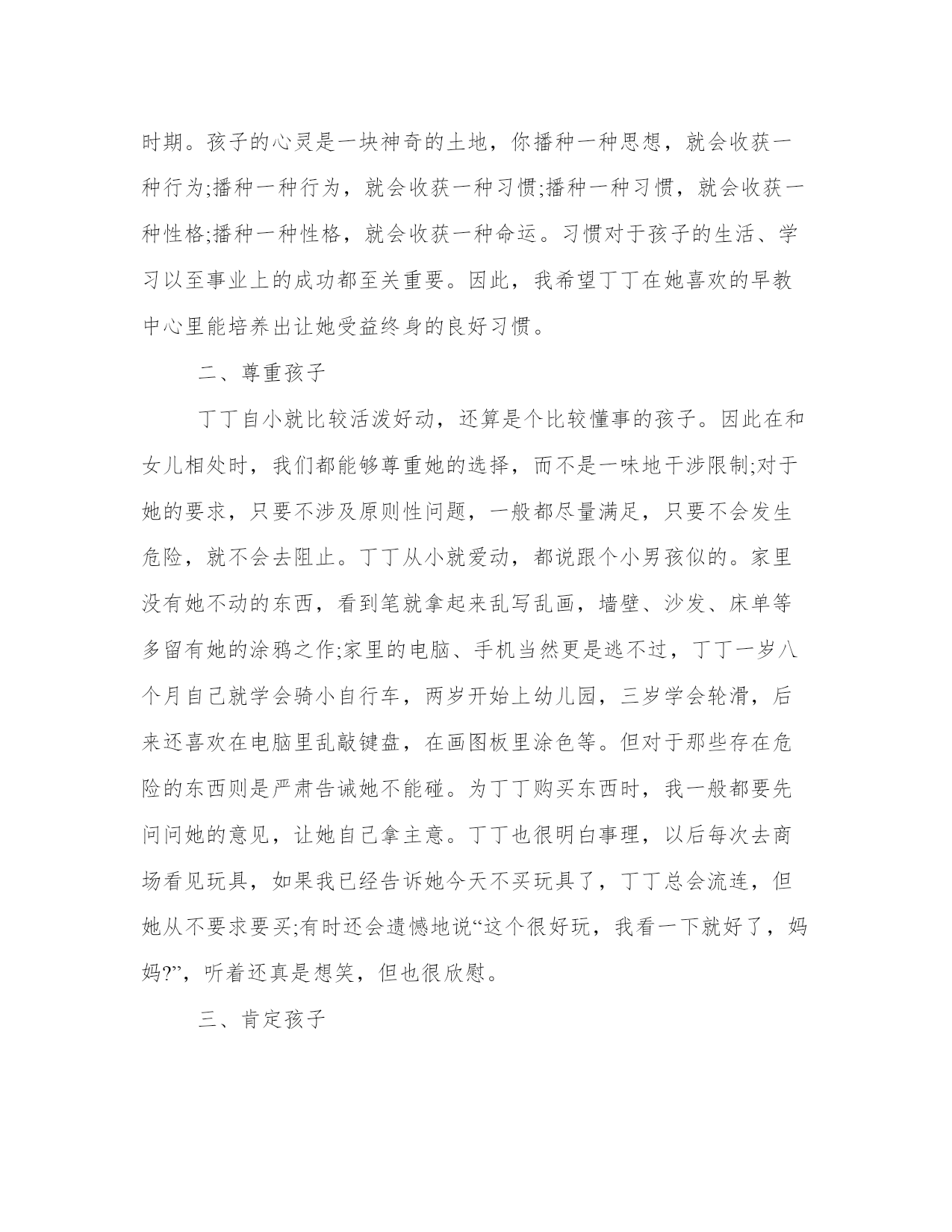 时期。孩子的心灵是一块神奇的土地，你播种一种思想，就会收获一种行为;播种一种行为，就会收获一种习惯;播种一种习惯，就会收获一种性格;播种一种性格，就会收获一种命运。习惯对于孩子的生活、学习以至事业上的成功都至关重要。因此，我希望丁丁在她喜欢的早教中心里能培养出让她受益终身的良好习惯。

二、尊重孩子

丁丁自小就比较活泼好动，还算是个比较懂事的孩子。因此在和女儿相处时，我们都能够尊重她的选择，而不是一味地干涉限制;对于她的要求，只要不涉及原则性问题，一般都尽量满足，只要不会发生危险，就不会去阻止。丁丁从小就爱动，都说跟个小男孩似的。家里没有她不动的东西，看到笔就拿起来乱写乱画，墙壁、沙发、床单等多留有她的涂鸦之作;家里的电脑、手机当然更是逃不过，丁丁一岁八个月自己就学会骑小自行车，两岁开始上幼儿园，三岁学会轮滑，后来还喜欢在电脑里乱敲键盘，在画图板里涂色等。但对于那些存在危险的东西则是严肃告诫她不能碰。为丁丁购买东西时，我一般都要先问问她的意见，让她自己拿主意。丁丁也很明白事理，以后每次去商场看见玩具，如果我已经告诉她今天不买玩具了，丁丁总会流连，但她从不要求要买;有时还会遗憾地说“这个很好玩，我看一下就好了，妈妈?”，听着还真是想笑，但也很欣慰。

三、肯定孩子